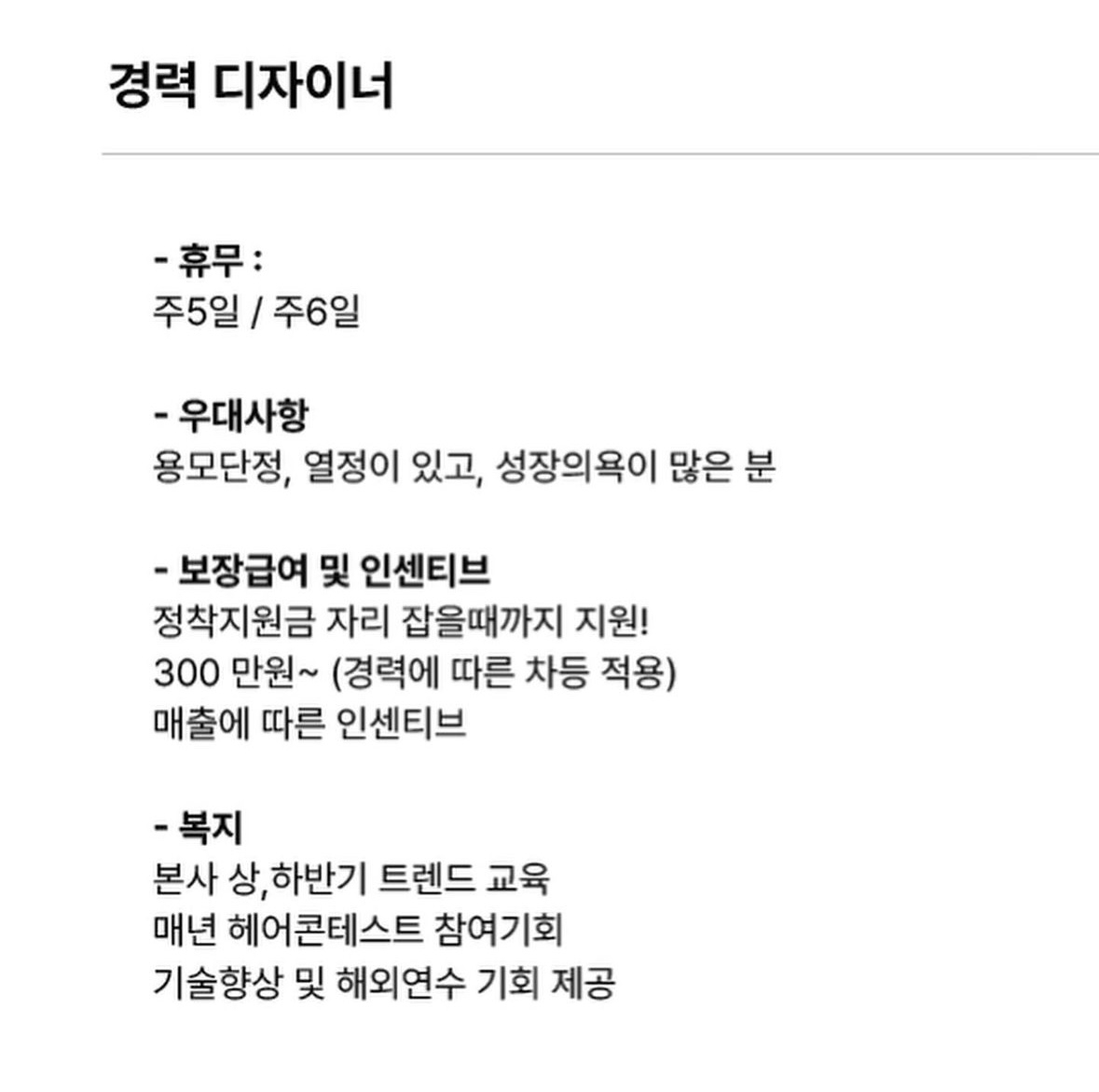 경력 디자이너

- 휴무 :
주5일 / 주6일

- 우대사항
용모단정, 열정이 있고, 성장의욕이 많은 분

- 보장급여 및 인센티브
정착지원금 자리 잡을때까지 지원!
300 만원~ (경력에 따른 차등 적용)
매출에 따른 인센티브

- 복지
본사 상,하반기 트렌드 교육
매년 헤어콘테스트 참여기회
기술향상 및 해외연수 기회 제공